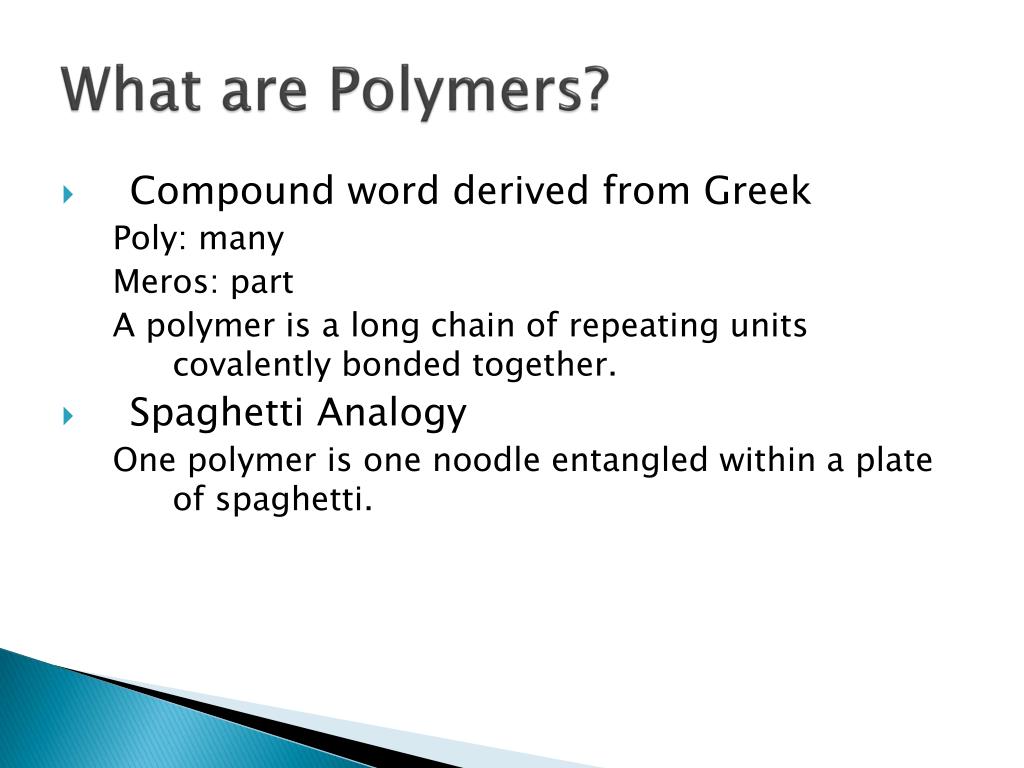 What are Polymers?

Compound word derived from Greek

Poly: many

Meros: part

A polymer is a long chain of repeating units covalently bonded together.

Spaghetti Analogy

One polymer is one noodle entangled within a plate of spaghetti.